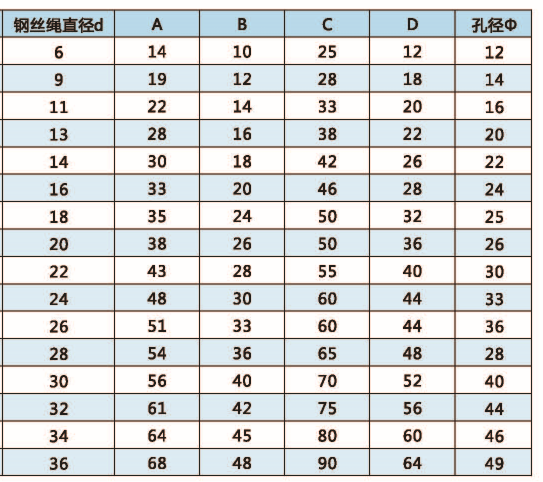 | 钢丝绳直径d | A | B | C | D | 孔径Φ |
|---|---|---|---|---|---|
| 6 | 14 | 10 | 25 | 12 | 12 |
| 9 | 19 | 12 | 28 | 18 | 14 |
| 11 | 22 | 14 | 33 | 20 | 16 |
| 13 | 28 | 16 | 38 | 22 | 20 |
| 14 | 30 | 18 | 42 | 26 | 22 |
| 16 | 33 | 20 | 46 | 28 | 24 |
| 18 | 35 | 24 | 50 | 32 | 25 |
| 20 | 38 | 26 | 50 | 36 | 26 |
| 22 | 43 | 28 | 55 | 40 | 30 |
| 24 | 48 | 30 | 60 | 44 | 33 |
| 26 | 51 | 33 | 60 | 44 | 36 |
| 28 | 54 | 36 | 65 | 48 | 28 |
| 30 | 56 | 40 | 70 | 52 | 40 |
| 32 | 61 | 42 | 75 | 56 | 44 |
| 34 | 64 | 45 | 80 | 60 | 46 |
| 36 | 68 | 48 | 90 | 64 | 49 |